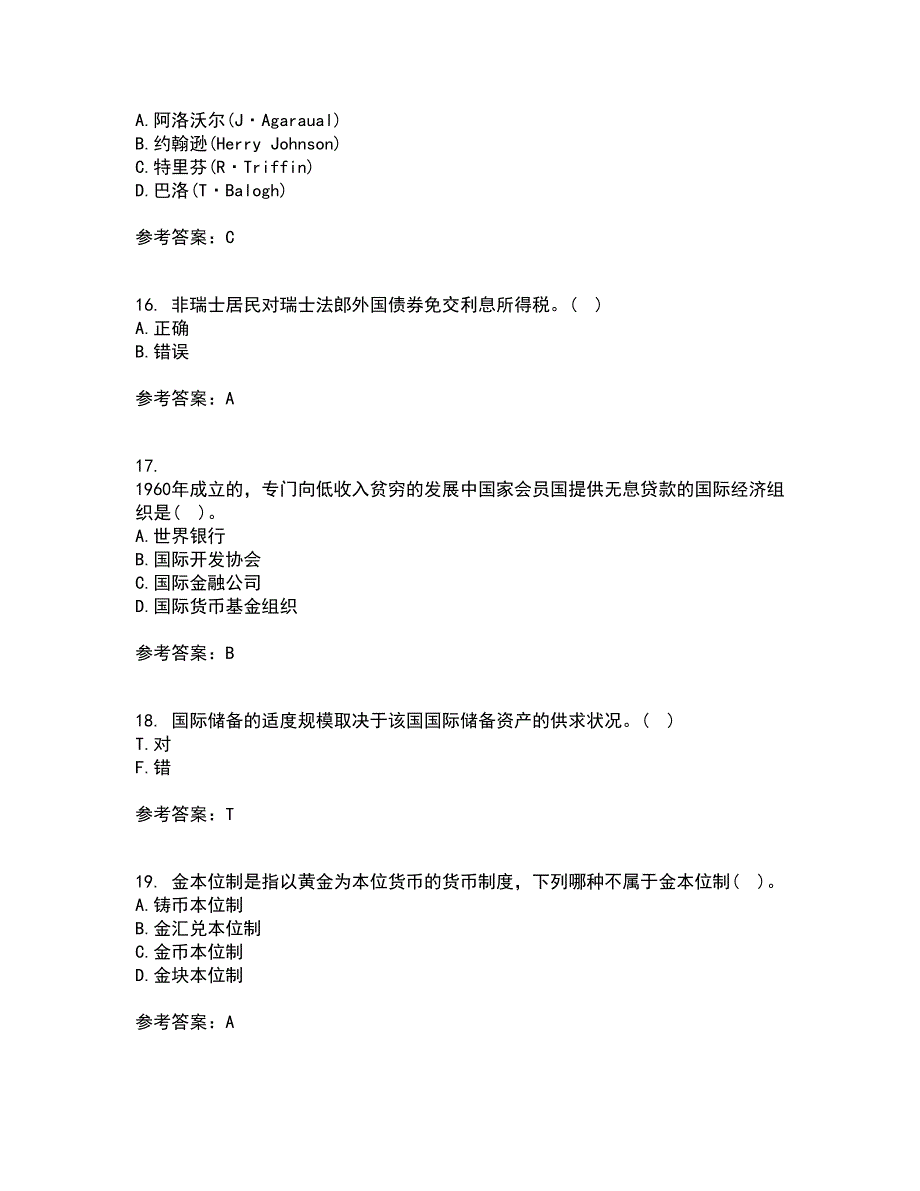 A.阿洛沃尔(J·Agaraual)
B.约翰逊(Herry Johnson)
C.特里芬(R·Triffin)
D.巴洛(T·Balogh)

参考答案：C

16. 非瑞士居民对瑞士法郎外国债券免交利息所得税。( )
A.正确
B.错误

参考答案：A

17.
1960年成立的，专门向低收入贫穷的发展中国家会员国提供无息贷款的国际经济组织是( )。
A.世界银行
B.国际开发协会
C.国际金融公司
D.国际货币基金组织

参考答案：B

18. 国际储备的适度规模取决于该国国际储备资产的供求状况。( )
T.对
F.错

参考答案：T

19. 金本位制是指以黄金为本位货币的货币制度，下列哪种不属于金本位制( )。
A.铸币本位制
B.金汇兑本位制
C.金币本位制
D.金块本位制

参考答案：A